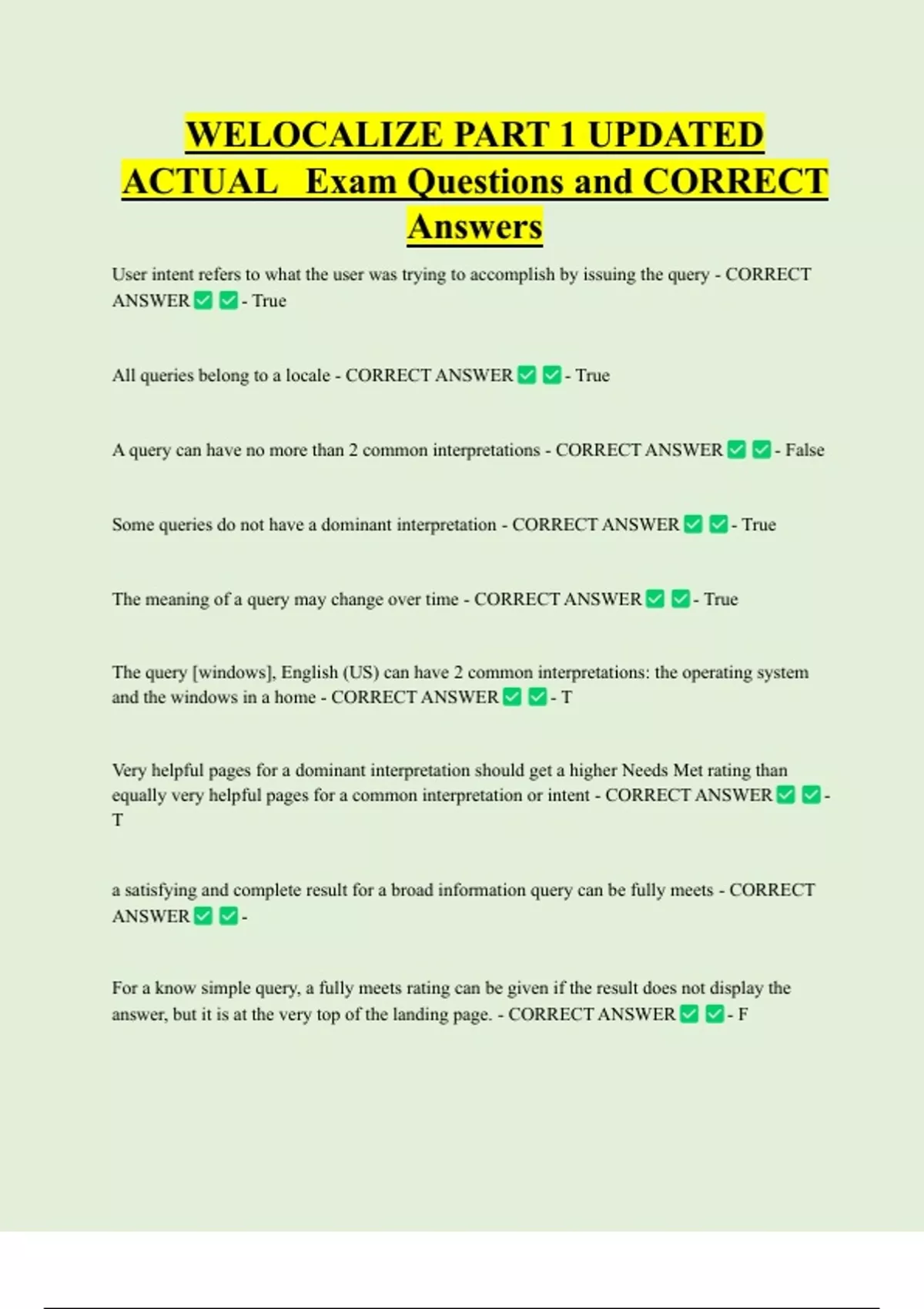 WELOCALIZE PART 1 UPDATED ACTUAL Exam Questions and CORRECT Answers

User intent refers to what the user was trying to accomplish by issuing the query - CORRECT ANSWER ✅ ✅ - True

All queries belong to a locale - CORRECT ANSWER ✅ ✅ - True

A query can have no more than 2 common interpretations - CORRECT ANSWER ✅ ✅ - False

Some queries do not have a dominant interpretation - CORRECT ANSWER ✅ ✅ - True

The meaning of a query may change over time - CORRECT ANSWER ✅ ✅ - True

The query [windows], English (US) can have 2 common interpretations: the operating system and the windows in a home - CORRECT ANSWER ✅ ✅ - T

Very helpful pages for a dominant interpretation should get a higher Needs Met rating than equally very helpful pages for a common interpretation or intent - CORRECT ANSWER ✅ ✅ - T

a satisfying and complete result for a broad information query can be fully meets - CORRECT ANSWER ✅ ✅ -

For a know simple query, a fully meets rating can be given if the result does not display the answer, but it is at the very top of the landing page. - CORRECT ANSWER ✅ ✅ - F